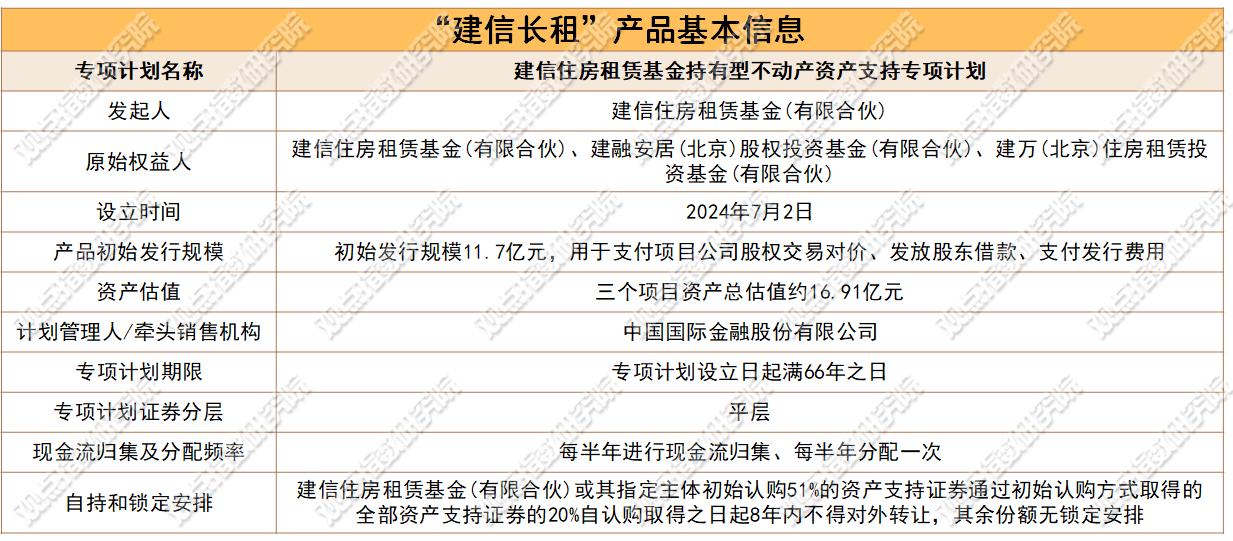 “建信长租”产品基本信息

| 专项计划名称 | 建信住房租赁基金持有型不动产资产支持专项计划 |
|---|---|
| 发起人 | 建信住房租赁基金(有限合伙) |
| 原始权益人 | 建信住房租赁基金(有限合伙)、建融安居(北京)股权投资基金(有限合伙)、建万(北京)住房租赁投资基金(有限合伙) |
| 设立时间 | 2024年7月2日 |
| 产品初始发行规模 | 初始发行规模11.7亿元，用于支付项目公司股权交易对价、发放股东借款、支付发行费用 |
| 资产估值 | 三个项目资产总估值约16.91亿元 |
| 计划管理人/牵头销售机构 | 中国国际金融股份有限公司 |
| 专项计划期限 | 专项计划设立日起满66年之日 |
| 专项计划证券分层 | 平层 |
| 现金流归集及分配频率 | 每半年进行现金流归集、每半年分配一次 |
| 自持和锁定安排 | 建信住房租赁基金(有限合伙)或其指定主体初始认购51%的资产支持证券通过初始认购方式取得的全部资产支持证券的20%自认购取得之日起8年内不得对外转让，其余份额无锁定安排 |

观点指数研究院